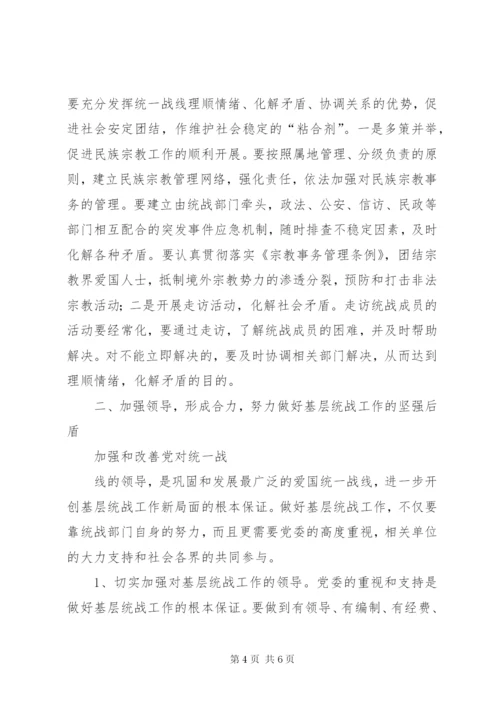 要充分发挥统一战线理顺情绪、化解矛盾、协调关系的优势，促进社会安定团结，作维护社会稳定的“粘合剂”。一是多策并举，促进民族宗教工作的顺利开展。要按照属地管理、分级负责的原则，建立民族宗教管理网络，强化责任，依法加强对民族宗教事务的管理。要建立由统战部门牵头，政法、公安、信访、民政等部门相互配合的突发事件应急机制，随时排查不稳定因素，及时化解各种矛盾。要认真贯彻落实《宗教事务管理条例》，团结宗教界爱国人士，抵制境外宗教势力的渗透分裂，预防和打击非法宗教活动；二是开展走访活动，化解社会矛盾。走访统战成员的活动要经常化，要通过走访，了解统战成员的困难，并及时帮助解决。对不能立即解决的，要及时协调相关部门解决，从而达到理顺情绪，化解矛盾的目的。

二、加强领导，形成合力，努力做好基层统战工作的坚强后盾

加强和改善党对统一战

线的领导，是巩固和发展最广泛的爱国统一战线，进一步开创基层统战工作新局面的根本保证。做好基层统战工作，不仅要靠统战部门自身的努力，而且更需要党委的高度重视，相关单位的大力支持和社会各界的共同参与。

1、切实加强对基层统战工作的领导。党委的重视和支持是做好基层统战工作的根本保证。要做到有领导、有编制、有经费、

第 4 页 共 6 页